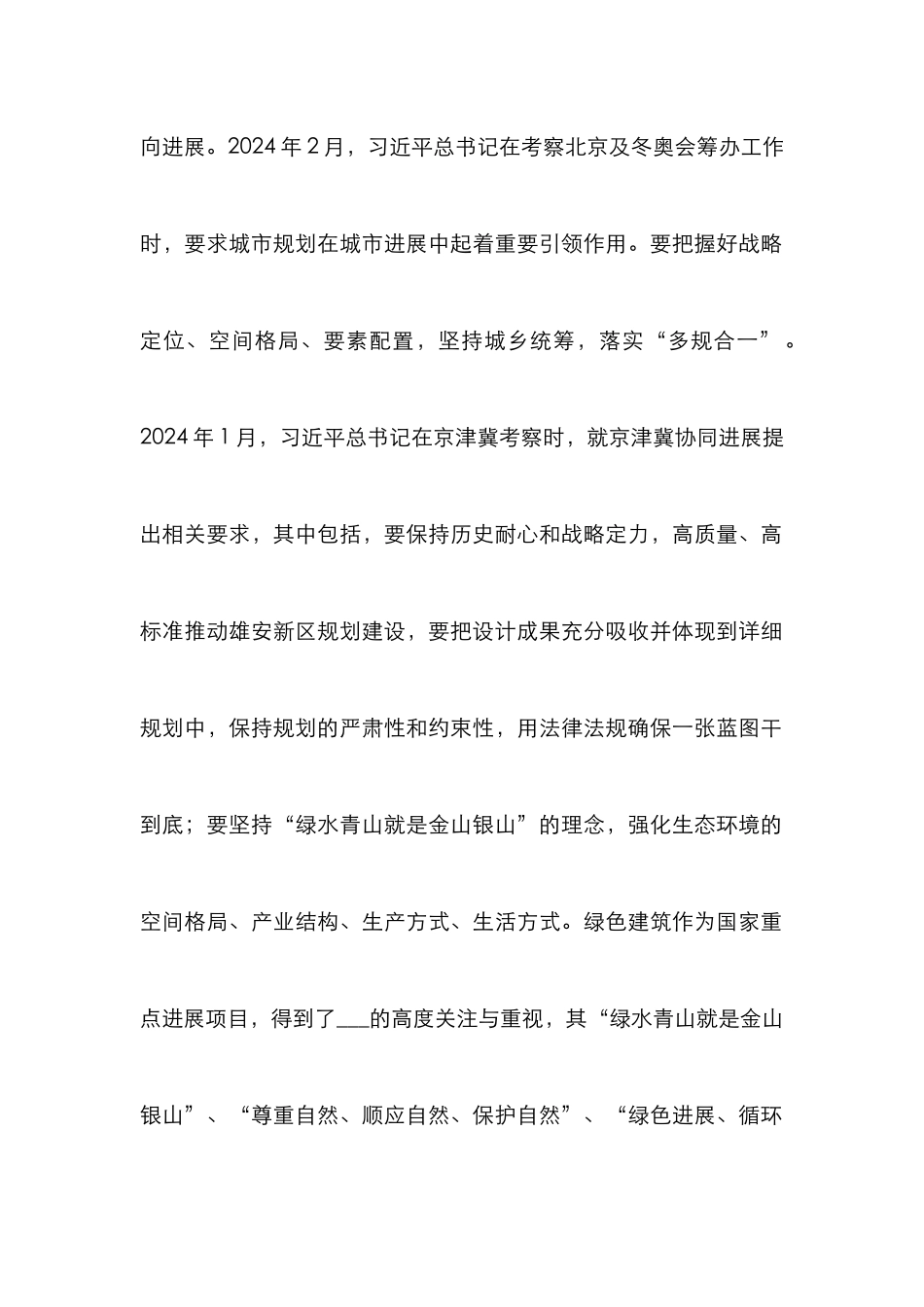 向进展。2024 年 2 月，习近平总书记在考察北京及冬奥会筹办工作时，要求城市规划在城市进展中起着重要引领作用。要把握好战略定位、空间格局、要素配置，坚持城乡统筹，落实“多规合一”。2024 年 1 月，习近平总书记在京津冀考察时，就京津冀协同进展提出相关要求，其中包括，要保持历史耐心和战略定力，高质量、高标准推动雄安新区规划建设，要把设计成果充分吸收并体现到详细规划中，保持规划的严肃性和约束性，用法律法规确保一张蓝图干到底；要坚持“绿水青山就是金山银山”的理念，强化生态环境的空间格局、产业结构、生产方式、生活方式。绿色建筑作为国家重点进展项目，得到了___的高度关注与重视，其“绿水青山就是金山银山”、“尊重自然、顺应自然、保护自然”、“绿色进展、循环